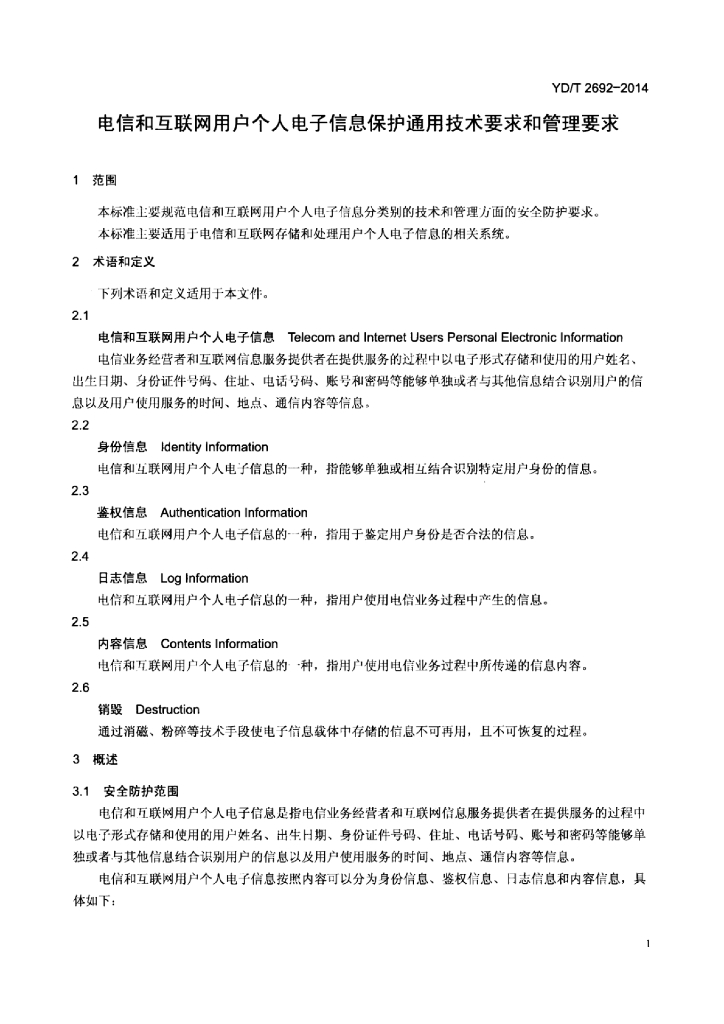 YD/T 2692-2014

电信和互联网用户个人电子信息保护通用技术要求和管理要求

1 范围

本标准主要规范电信和互联网用户个人电子信息分类别的技术和管理方面的安全防护要求。

本标准主要适用于电信和互联网存储和处理用户个人电子信息的相关系统。

2 术语和定义

下列术语和定义适用于本文件。

2.1

电信和互联网用户个人电子信息 Telecom and Internet Users Personal Electronic Information

电信业务经营者和互联网信息服务提供者在提供服务的过程中以电子形式存储和使用的用户姓名、出生日期、身份证件号码、住址、电话号码、账号和密码等能够单独或者与其他信息结合识别用户的信息以及用户使用服务的时间、地点、通信内容等信息。

2.2

身份信息 Identity Information

电信和互联网用户个人电子信息的一种，指能够单独或相互结合识别特定用户身份的信息。

2.3

鉴权信息 Authentication Information

电信和互联网用户个人电子信息的一种，指用于鉴定用户身份是否合法的信息。

2.4

日志信息 Log Information

电信和互联网用户个人电子信息的一种，指用户使用电信业务过程中产生的信息。

2.5

内容信息 Contents Information

电信和互联网用户个人电子信息的一种，指用户使用电信业务过程中所传递的信息内容。

2.6

销毁 Destruction

通过消磁、粉碎等技术手段使电子信息载体中存储的信息不可再用，且不可恢复的过程。

3 概述

3.1 安全防护范围

电信和互联网用户个人电子信息是指电信业务经营者和互联网信息服务提供者在提供服务的过程中以电子形式存储和使用的用户姓名、出生日期、身份证件号码、住址、电话号码、账号和密码等能够单独或者与其他信息结合识别用户的信息以及用户使用服务的时间、地点、通信内容等信息。

电信和互联网用户个人电子信息按照内容可以分为身份信息、鉴权信息、日志信息和内容信息，具体如下：

1